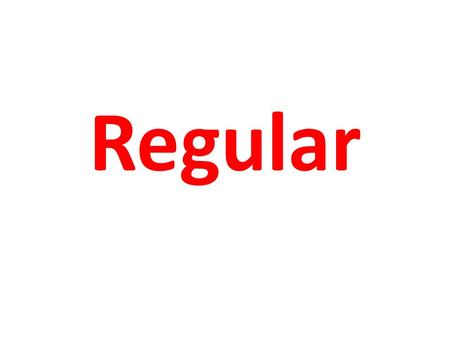 Regular